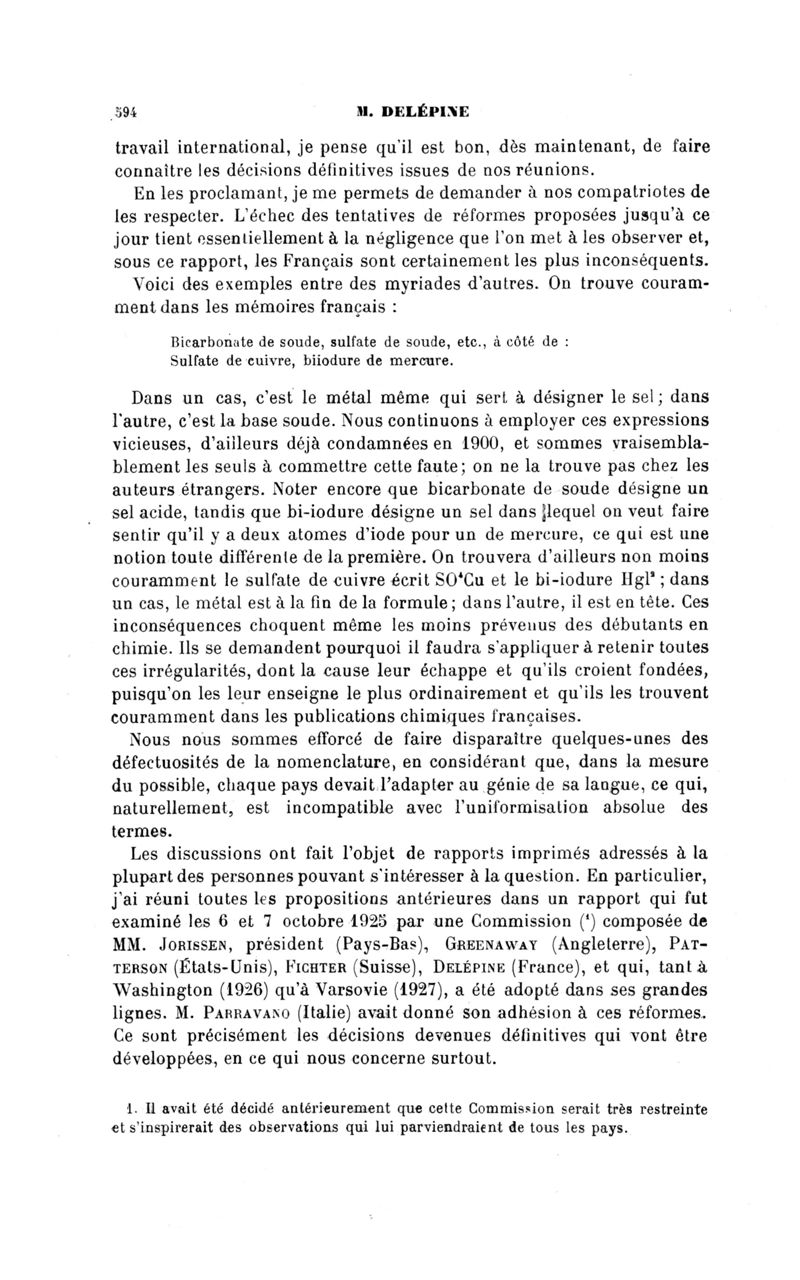 594 M. DELÉPINE

travail international, je pense qu'il est bon, dès maintenant, de faire connaître les décisions définitives issues de nos réunions.

En les proclamant, je me permets de demander à nos compatriotes de les respecter. L'échec des tentatives de réformes proposées jusqu'à ce jour tient essentiellement à la négligence que l'on met à les observer et, sous ce rapport, les Français sont certainement les plus inconséquents.

Voici des exemples entre des myriades d'autres. On trouve couramment dans les mémoires français :

Bicarbonate de soude, sulfate de soude, etc., à côté de :
Sulfate de cuivre, biiodure de mercure.

Dans un cas, c'est le métal même qui sert à désigner le sel ; dans l'autre, c'est la base soude. Nous continuons à employer ces expressions vicieuses, d'ailleurs déjà condamnées en 1900, et sommes vraisemblablement les seuls à commettre cette faute ; on ne la trouve pas chez les auteurs étrangers. Noter encore que bicarbonate de soude désigne un sel acide, tandis que bi-iodure désigne un sel dans lequel on veut faire sentir qu'il y a deux atomes d'iode pour un de mercure, ce qui est une notion toute différente de la première. On trouvera d'ailleurs non moins couramment le sulfate de cuivre écrit $SO^4Cu$ et le bi-iodure $HgI^2$ ; dans un cas, le métal est à la fin de la formule ; dans l'autre, il est en tête. Ces inconséquences choquent même les moins prévenus des débutants en chimie. Ils se demandent pourquoi il faudra s'appliquer à retenir toutes ces irrégularités, dont la cause leur échappe et qu'ils croient fondées, puisqu'on les leur enseigne le plus ordinairement et qu'ils les trouvent couramment dans les publications chimiques françaises.

Nous nous sommes efforcé de faire disparaître quelques-unes des défectuosités de la nomenclature, en considérant que, dans la mesure du possible, chaque pays devait l'adapter au génie de sa langue, ce qui, naturellement, est incompatible avec l'uniformisation absolue des termes.

Les discussions ont fait l'objet de rapports imprimés adressés à la plupart des personnes pouvant s'intéresser à la question. En particulier, j'ai réuni toutes les propositions antérieures dans un rapport qui fut examiné les 6 et 7 octobre 1925 par une Commission ($^1$) composée de MM. JORISSEN, président (Pays-Bas), GREENAWAY (Angleterre), PATTERSON (États-Unis), FICHTER (Suisse), DELÉPINE (France), et qui, tant à Washington (1926) qu'à Varsovie (1927), a été adopté dans ses grandes lignes. M. PARRAVANO (Italie) avait donné son adhésion à ces réformes. Ce sont précisément les décisions devenues définitives qui vont être développées, en ce qui nous concerne surtout.

1. Il avait été décidé antérieurement que cette Commission serait très restreinte et s'inspirerait des observations qui lui parviendraient de tous les pays.